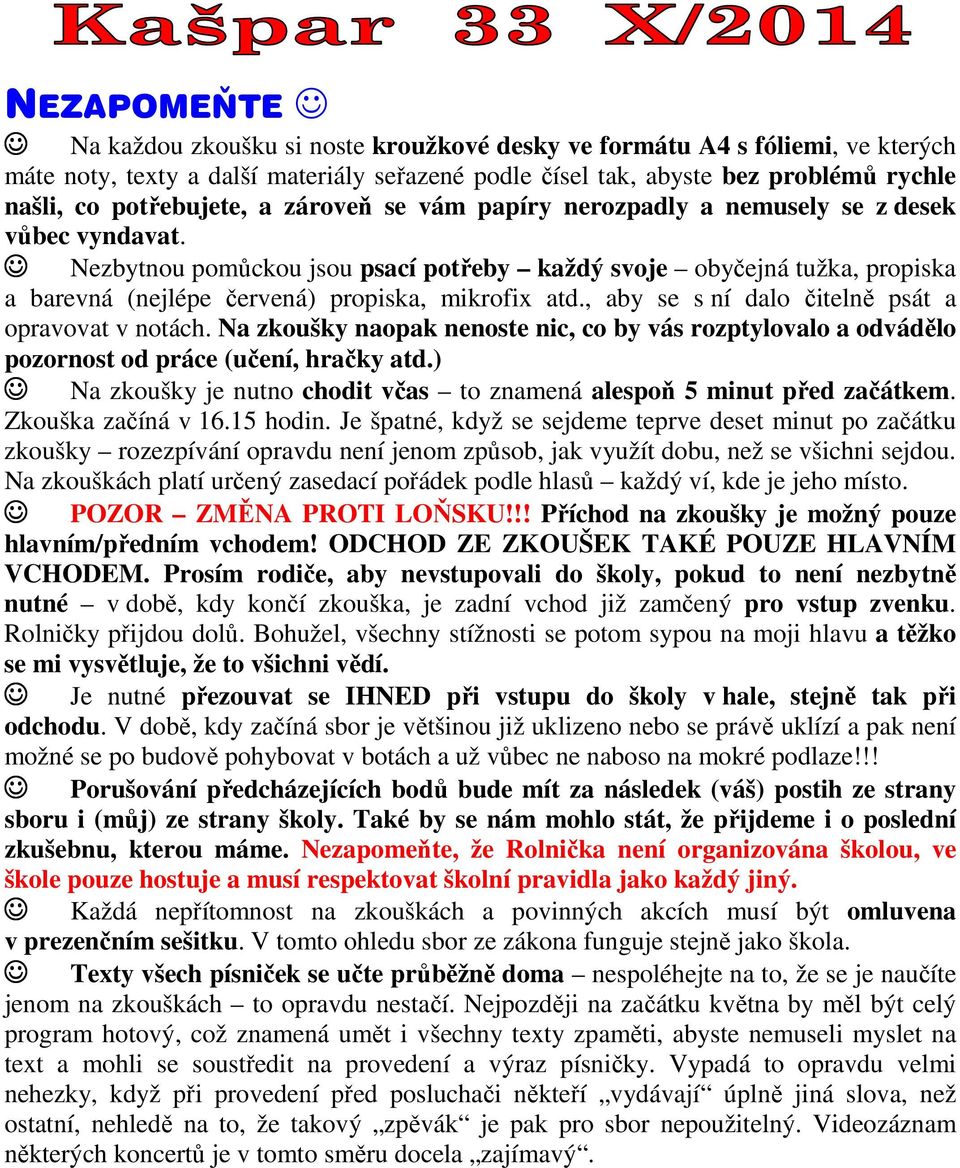 Kašpar 33 X/2014

NEZAPOMEŇTE ☺

☺ Na každou zkoušku si noste kroužkové desky ve formátu A4 s fóliemi, ve kterých máte noty, texty a další materiály seřazené podle čísel tak, abyste bez problémů rychle našli, co potřebujete, a zároveň se vám papíry nerozpadly a nemusely se z desek vůbec vyndavat.

☺ Nezbytnou pomůckou jsou psací potřeby – každý svoje – obyčejná tužka, propiska a barevná (nejlépe červená) propiska, mikrofix atd., aby se s ní dalo čitelně psát a opravovat v notách. Na zkoušky naopak nenoste nic, co by vás rozptylovalo a odvádělo pozornost od práce (učení, hračky atd.)

☺ Na zkoušky je nutno chodit včas – to znamená alespoň 5 minut před začátkem. Zkouška začíná v 16.15 hodin. Je špatné, když se sejdeme teprve deset minut po začátku zkoušky – rozezpívání opravdu není jenom způsob, jak využít dobu, než se všichni sejdou. Na zkouškách platí určený zasedací pořádek podle hlasů – každý ví, kde je jeho místo.

☺ POZOR – ZMĚNA PROTI LOŇSKU!!! Příchod na zkoušky je možný pouze hlavním/předním vchodem! ODCHOD ZE ZKOUŠEK TAKÉ POUZE HLAVNÍM VCHODEM. Prosím rodiče, aby nevstupovali do školy, pokud to není nezbytně nutné – v době, kdy končí zkouška, je zadní vchod již zamčený pro vstup zvenku. Rolničky přijdou dolů. Bohužel, všechny stížnosti se potom sypou na moji hlavu a těžko se mi vysvětluje, že to všichni vědí.

☺ Je nutné přezouvat se IHNED při vstupu do školy v hale, stejně tak při odchodu. V době, kdy začíná sbor je většinou již uklizeno nebo se právě uklízí a pak není možné se po budově pohybovat v botách a už vůbec ne naboso na mokré podlaze!!!

☺ Porušování předcházejících bodů bude mít za následek (váš) postih ze strany sboru i (můj) ze strany školy. Také by se nám mohlo stát, že přijdeme i o poslední zkušebnu, kterou máme. Nezapomeňte, že Rolnička není organizována školou, ve škole pouze hostuje a musí respektovat školní pravidla jako každý jiný.

☺ Každá nepřítomnost na zkouškách a povinných akcích musí být omluvena v prezenčním sešitku. V tomto ohledu sbor ze zákona funguje stejně jako škola.

☺ Texty všech písniček se učte průběžně doma – nespoléhejte na to, že se je naučíte jenom na zkouškách – to opravdu nestačí. Nejpozději na začátku května by měl být celý program hotový, což znamená umět i všechny texty zpaměti, abyste nemuseli myslet na text a mohli se soustředit na provedení a výraz písničky. Vypadá to opravdu velmi nehezky, když při provedení před posluchači někteří „vydávají“ úplně jiná slova, než ostatní, nehledě na to, že takový „zpěvák“ je pak pro sbor nepoužitelný. Videozáznam některých koncertů je v tomto směru docela „zajímavý“.